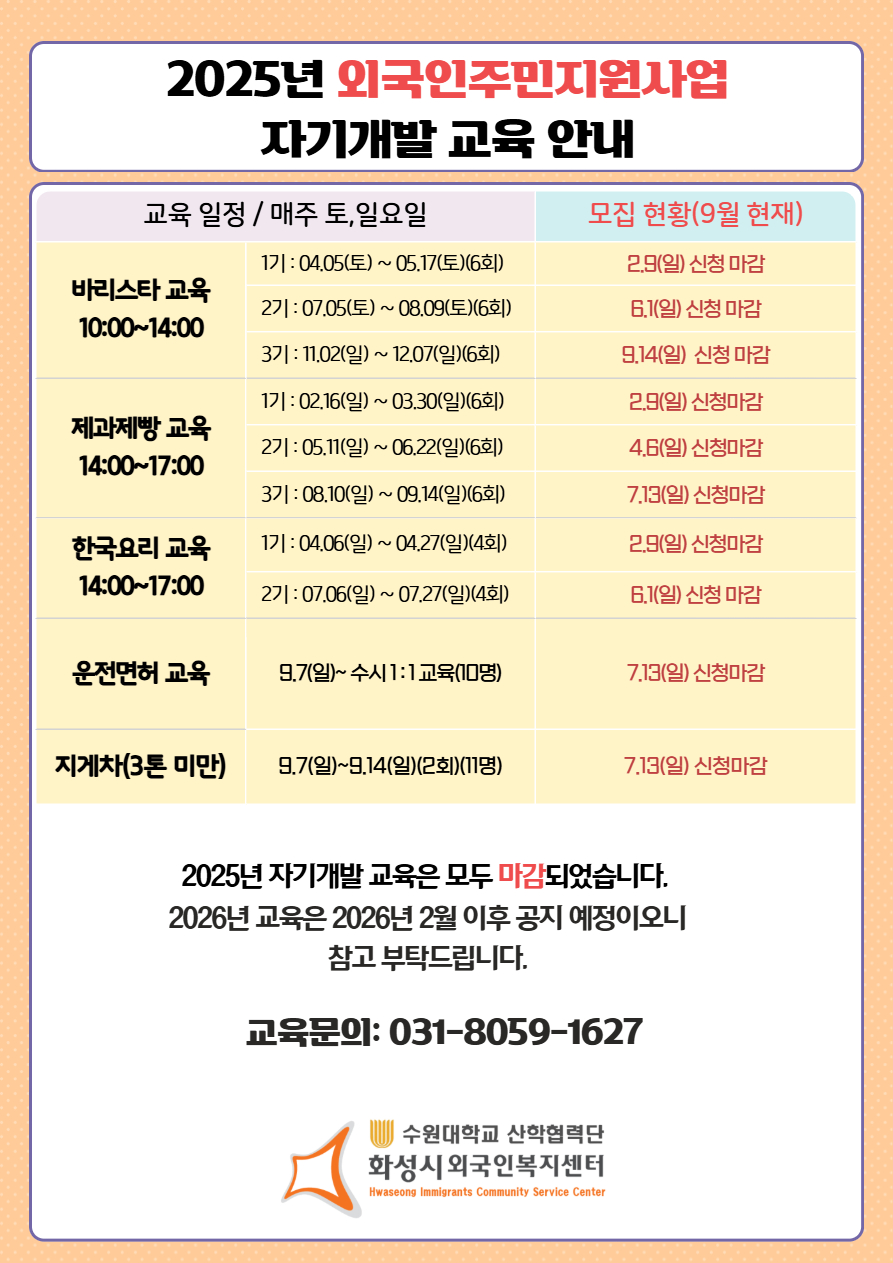 2025년 외국인주민지원사업
자기개발 교육 안내

| 교육 일정 / 매주 토,일요일 | | 모집 현황(9월 현재) |
|---|---|---|
| 바리스타 교육 10:00~14:00 | 1기 : 04.05(토) ~ 05.17(토)(6회) | 2.9(일) 신청 마감 |
| | 2기 : 07.05(토) ~ 08.09(토)(6회) | 6.1(일) 신청 마감 |
| | 3기 : 11.02(일) ~ 12.07(일)(6회) | 9.14(일) 신청 마감 |
| 제과제빵 교육 14:00~17:00 | 1기 : 02.16(일) ~ 03.30(일)(6회) | 2.9(일) 신청마감 |
| | 2기 : 05.11(일) ~ 06.22(일)(6회) | 4.6(일) 신청마감 |
| | 3기 : 08.10(일) ~ 09.14(일)(6회) | 7.13(일) 신청마감 |
| 한국요리 교육 14:00~17:00 | 1기 : 04.06(일) ~ 04.27(일)(4회) | 2.9(일) 신청마감 |
| | 2기 : 07.06(일) ~ 07.27(일)(4회) | 6.1(일) 신청 마감 |
| 운전면허 교육 | 9.7(일)~ 수시 1 : 1 교육(10명) | 7.13(일) 신청마감 |
| 지게차(3톤 미만) | 9.7(일)~9.14(일)(2회)(11명) | 7.13(일) 신청마감 |

2025년 자기개발 교육은 모두 마감되었습니다.
2026년 교육은 2026년 2월 이후 공지 예정이오니 참고 부탁드립니다.

교육문의: 031-8059-1627

수원대학교 산학협력단
화성시 외국인복지센터
Hwaseong Immigrants Community Service Center